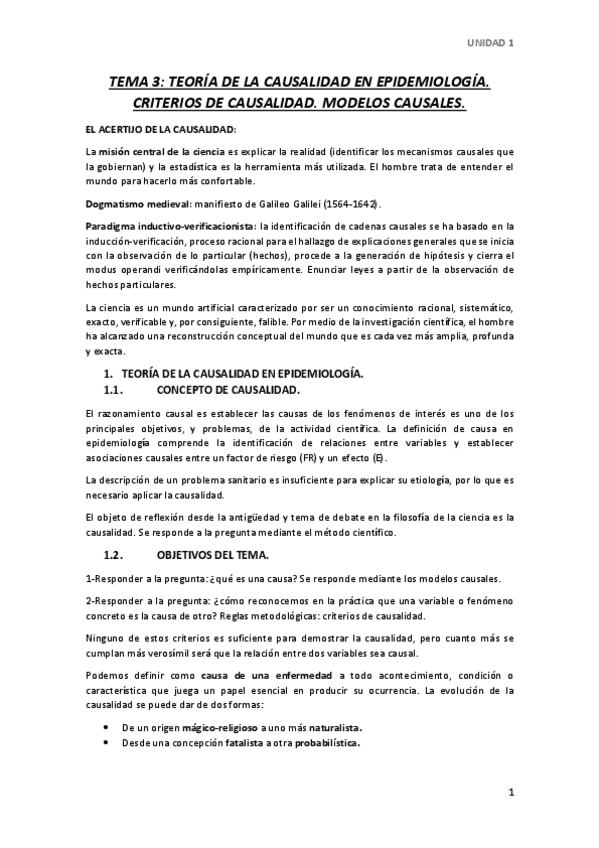 UNIDAD 1

TEMA 3: TEORÍA DE LA CAUSALIDAD EN EPIDEMIOLOGÍA. CRITERIOS DE CAUSALIDAD. MODELOS CAUSALES.

EL ACERTIJO DE LA CAUSALIDAD:

La misión central de la ciencia es explicar la realidad (identificar los mecanismos causales que la gobiernan) y la estadística es la herramienta más utilizada. El hombre trata de entender el mundo para hacerlo más confortable.

Dogmatismo medieval: manifiesto de Galileo Galilei (1564-1642).

Paradigma inductivo-verificacionista: la identificación de cadenas causales se ha basado en la inducción-verificación, proceso racional para el hallazgo de explicaciones generales que se inicia con la observación de lo particular (hechos), procede a la generación de hipótesis y cierra el modus operandi verificándolas empíricamente. Enunciar leyes a partir de la observación de hechos particulares.

La ciencia es un mundo artificial caracterizado por ser un conocimiento racional, sistemático, exacto, verificable y, por consiguiente, falible. Por medio de la investigación científica, el hombre ha alcanzado una reconstrucción conceptual del mundo que es cada vez más amplia, profunda y exacta.

1. TEORÍA DE LA CAUSALIDAD EN EPIDEMIOLOGÍA.
1.1. CONCEPTO DE CAUSALIDAD.

El razonamiento causal es establecer las causas de los fenómenos de interés es uno de los principales objetivos, y problemas, de la actividad científica. La definición de causa en epidemiología comprende la identificación de relaciones entre variables y establecer asociaciones causales entre un factor de riesgo (FR) y un efecto (E).

La descripción de un problema sanitario es insuficiente para explicar su etiología, por lo que es necesario aplicar la causalidad.

El objeto de reflexión desde la antigüedad y tema de debate en la filosofía de la ciencia es la causalidad. Se responde a la pregunta mediante el método científico.

1.2. OBJETIVOS DEL TEMA.

1-Responder a la pregunta: ¿qué es una causa? Se responde mediante los modelos causales.

2-Responder a la pregunta: ¿cómo reconocemos en la práctica que una variable o fenómeno concreto es la causa de otro? Reglas metodológicas: criterios de causalidad.

Ninguno de estos criterios es suficiente para demostrar la causalidad, pero cuanto más se cumplan más verosímil será que la relación entre dos variables sea causal.

Podemos definir como causa de una enfermedad a todo acontecimiento, condición o característica que juega un papel esencial en producir su ocurrencia. La evolución de la causalidad se puede dar de dos formas:

• De un origen mágico-religioso a uno más naturalista.
• Desde una concepción fatalista a otra probabilística.

1